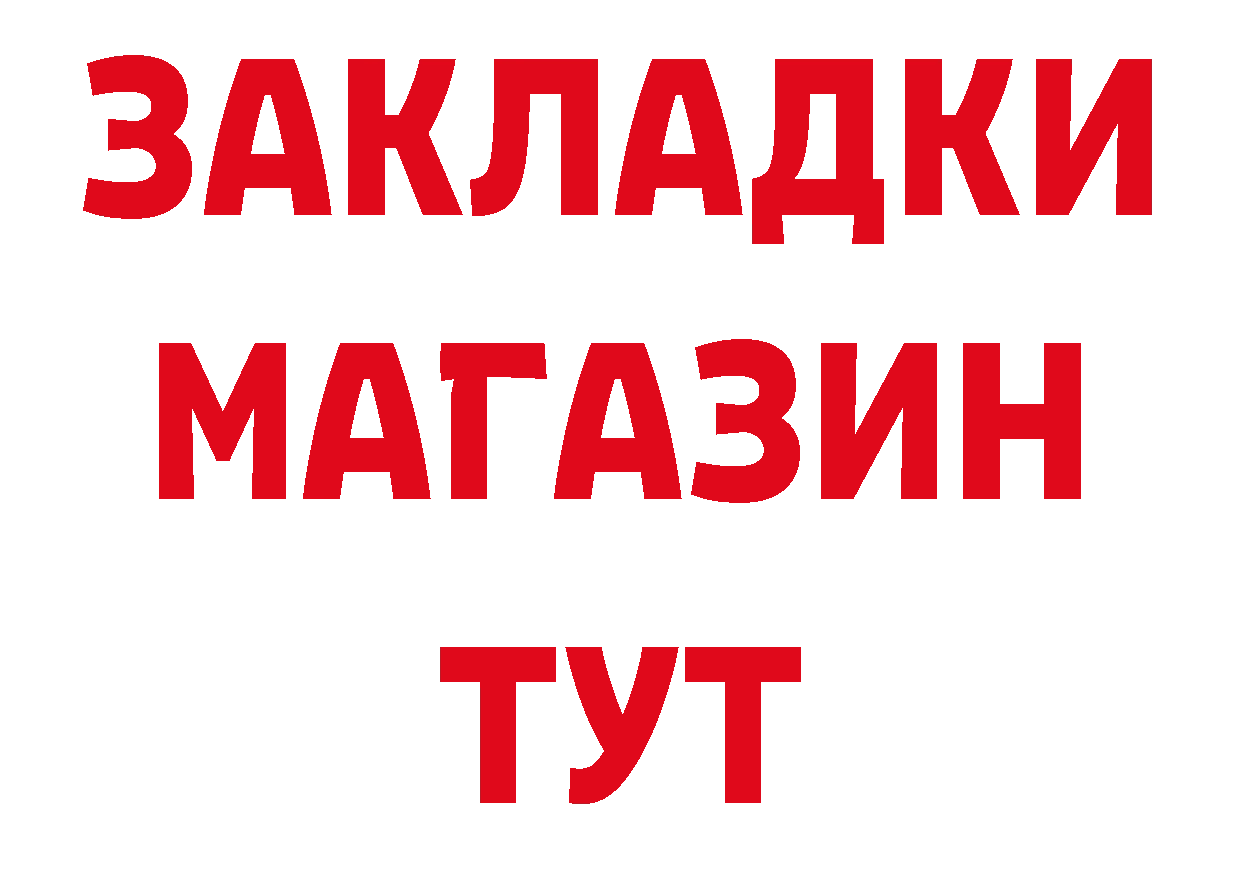 ЗАКЛАДКИ
МАГАЗИН
ТУТ